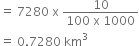 $= 7280 \times \frac{10}{100 \times 1000}$

$= 0.7280 \text{ km}^3$